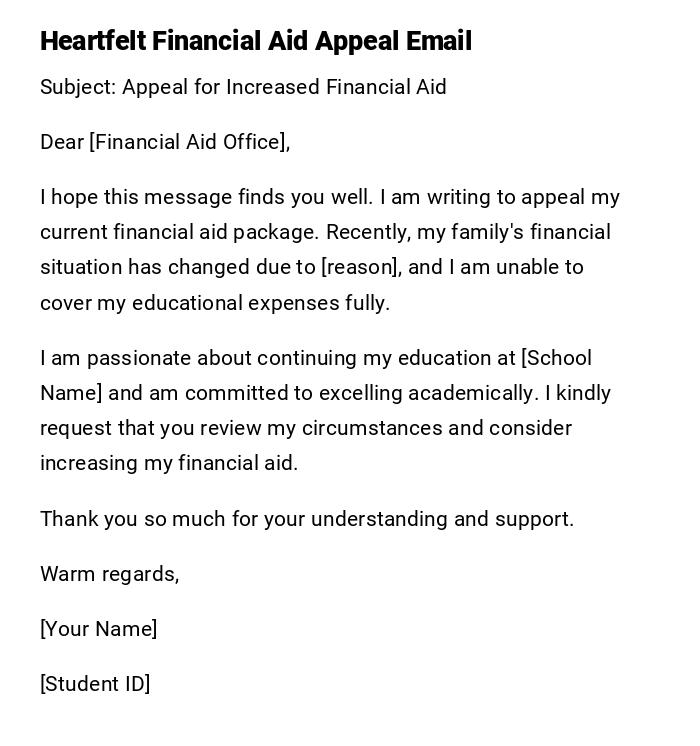 Heartfelt Financial Aid Appeal Email

Subject: Appeal for Increased Financial Aid

Dear [Financial Aid Office],

I hope this message finds you well. I am writing to appeal my current financial aid package. Recently, my family's financial situation has changed due to [reason], and I am unable to cover my educational expenses fully.

I am passionate about continuing my education at [School Name] and am committed to excelling academically. I kindly request that you review my circumstances and consider increasing my financial aid.

Thank you so much for your understanding and support.

Warm regards,

[Your Name]

[Student ID]